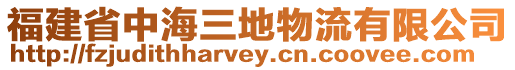 福建省中海三地物流有限公司
http://fzjudithharvey.cn.coovee.com